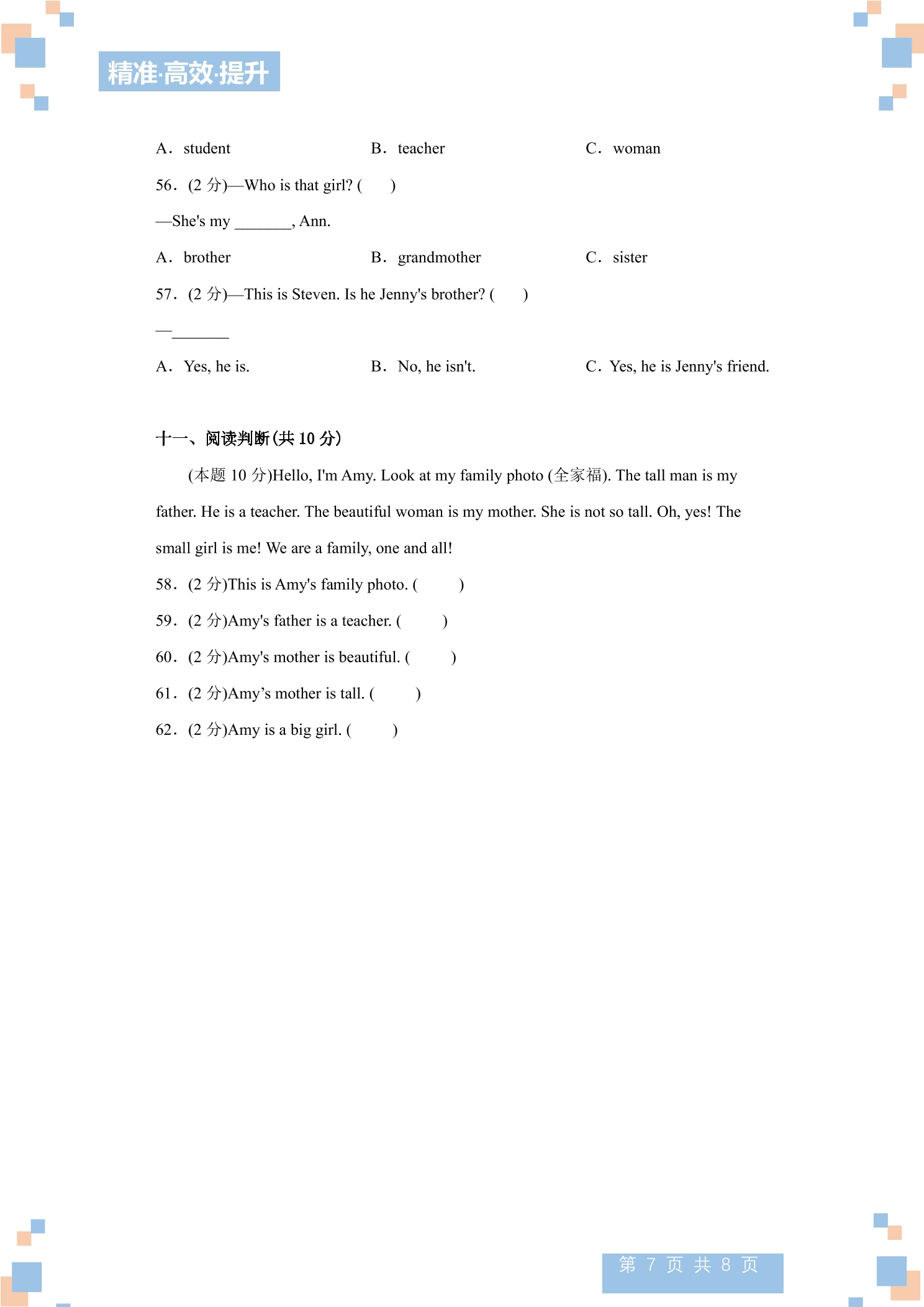 精准·高效·提升

A. student　　B. teacher　　C. woman

56. (2分)—Who is that girl? (　)

—She's my ____, Ann.

A. brother　　B. grandmother　　C. sister

57. (2分)—This is Steven. Is he Jenny's brother? (　)

—____

A. Yes, he is.　　B. No, he isn't.　　C. Yes, he is Jenny's friend.

十一、阅读判断(共10分)

(本题10分)Hello, I'm Amy. Look at my family photo (全家福). The tall man is my father. He is a teacher. The beautiful woman is my mother. She is not so tall. Oh, yes! The small girl is me! We are a family, one and all!

58. (2分)This is Amy's family photo. (　)

59. (2分)Amy's father is a teacher. (　)

60. (2分)Amy's mother is beautiful. (　)

61. (2分)Amy's mother is tall. (　)

62. (2分)Amy is a big girl. (　)

第7页 共8页